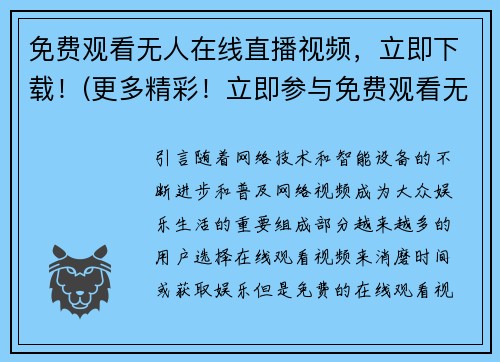 免费观看无人在线直播视频，立即下载！(更多精彩！立即参与免费观看无

引言随着网络技术和智能设备的不断进步和普及网络视频成为大众娱乐生活的重要组成部分越来越多的用户选择在线观看视频来消磨时间或获取娱乐但是免费的在线观看视